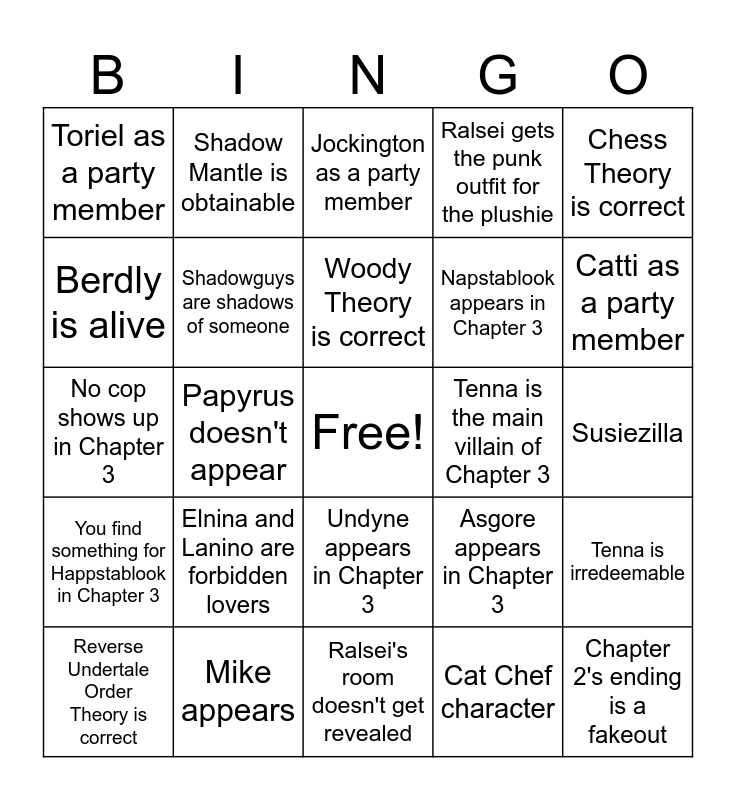 | B | I | N | G | O |
|---|---|---|---|---|
| Toriel as a party member | Shadow Mantle is obtainable | Jockington as a party member | Ralsei gets the punk outfit for the plushie | Chess Theory is correct |
| Berdly is alive | Shadowguys are shadows of someone | Woody Theory is correct | Napstablook appears in Chapter 3 | Catti as a party member |
| No cop shows up in Chapter 3 | Papyrus doesn't appear | Free! | Tenna is the main villain of Chapter 3 | Susiezilla |
| You find something for Happstablook in Chapter 3 | Elnina and Lanino are forbidden lovers | Undyne appears in Chapter 3 | Asgore appears in Chapter 3 | Tenna is irredeemable |
| Reverse Undertale Order Theory is correct | Mike appears | Ralsei's room doesn't get revealed | Cat Chef character | Chapter 2's ending is a fakeout |